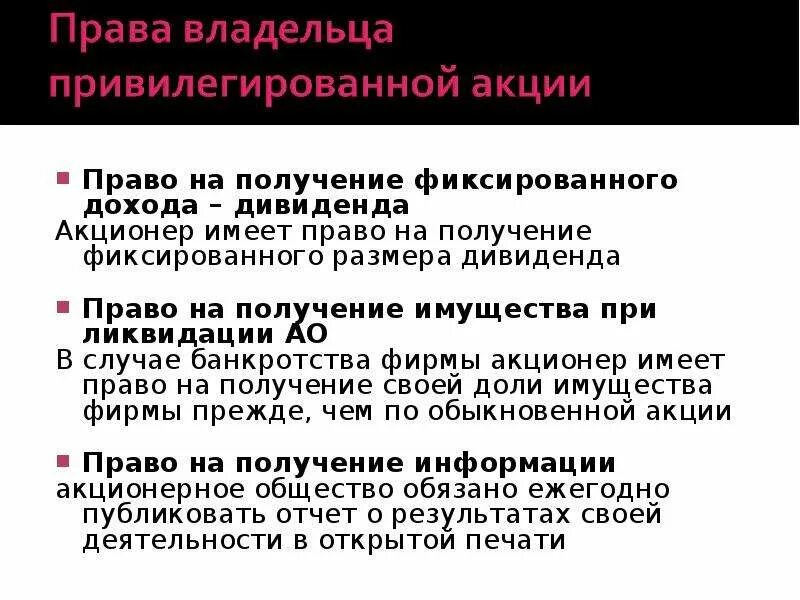 Права владельца привилегированной акции

Право на получение фиксированного дохода – дивиденда
Акционер имеет право на получение фиксированного размера дивиденда

Право на получение имущества при ликвидации АО
В случае банкротства фирмы акционер имеет право на получение своей доли имущества фирмы прежде, чем по обыкновенной акции

Право на получение информации
акционерное общество обязано ежегодно публиковать отчет о результатах своей деятельности в открытой печати